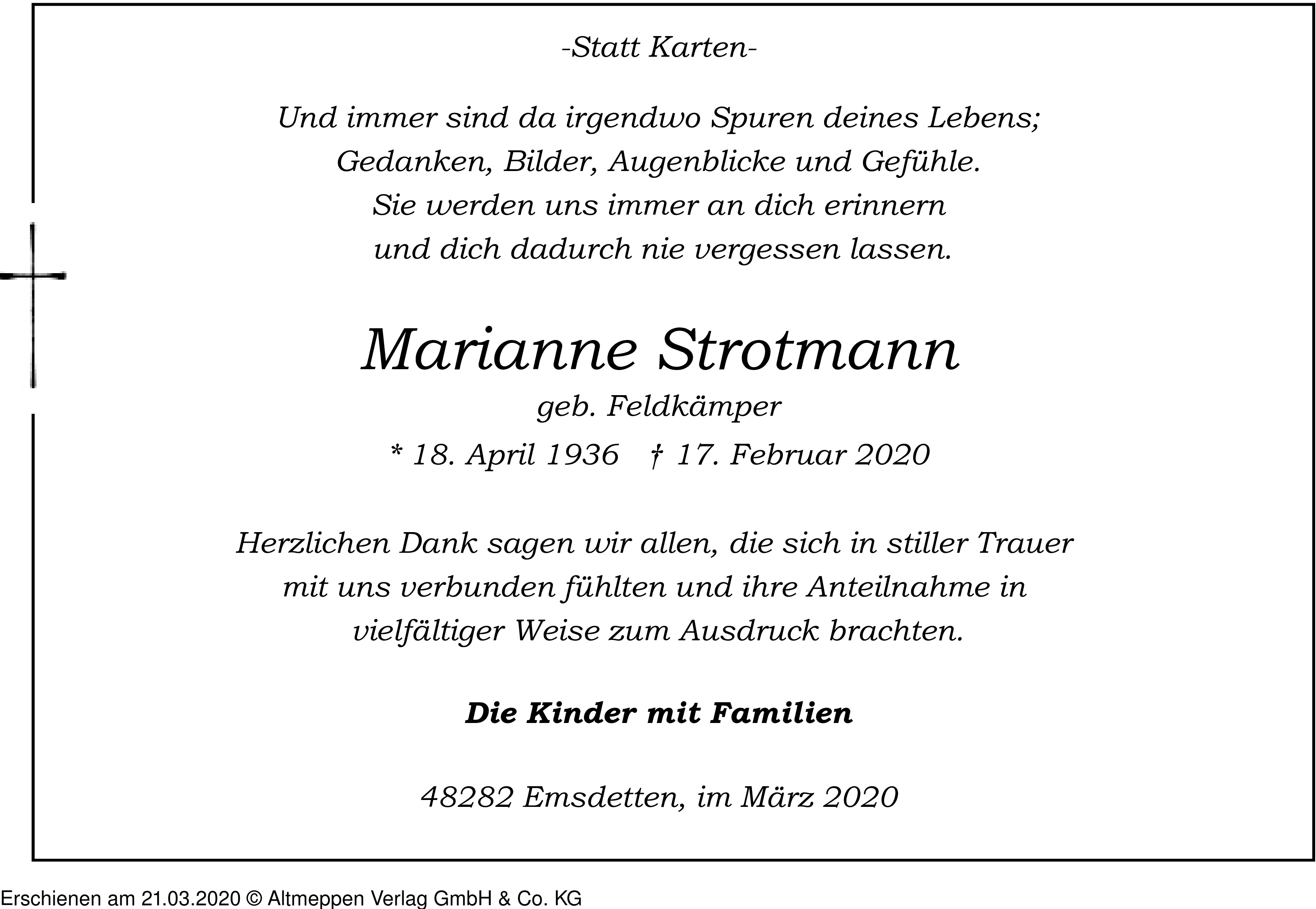 -Statt Karten-

Und immer sind da irgendwo Spuren deines Lebens;
Gedanken, Bilder, Augenblicke und Gefühle.
Sie werden uns immer an dich erinnern
und dich dadurch nie vergessen lassen.

Marianne Strotmann
geb. Feldkämper
* 18. April 1936 † 17. Februar 2020

Herzlichen Dank sagen wir allen, die sich in stiller Trauer mit uns verbunden fühlten und ihre Anteilnahme in vielfältiger Weise zum Ausdruck brachten.

Die Kinder mit Familien

48282 Emsdetten, im März 2020

Erschienen am 21.03.2020 © Altmeppen Verlag GmbH & Co. KG